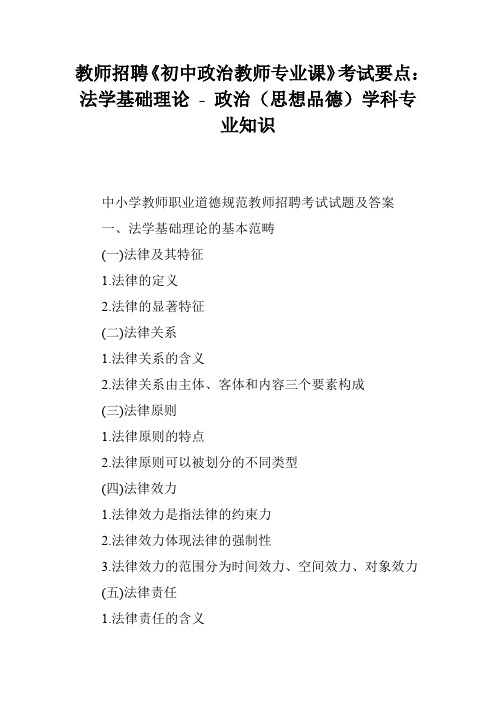 教师招聘《初中政治教师专业课》考试要点：法学基础理论 - 政治（思想品德）学科专业知识

中小学教师职业道德规范教师招聘考试试题及答案

一、法学基础理论的基本范畴

(一)法律及其特征

1.法律的定义

2.法律的显著特征

(二)法律关系

1.法律关系的含义

2.法律关系由主体、客体和内容三个要素构成

(三)法律原则

1.法律原则的特点

2.法律原则可以被划分的不同类型

(四)法律效力

1.法律效力是指法律的约束力

2.法律效力体现法律的强制性

3.法律效力的范围分为时间效力、空间效力、对象效力

(五)法律责任

1.法律责任的含义